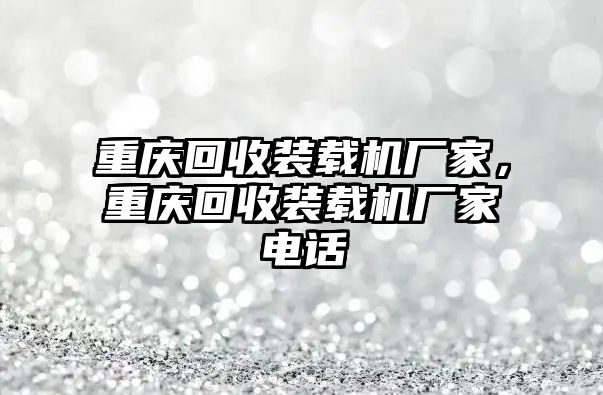 重庆回收装载机厂家，重庆回收装载机厂家电话